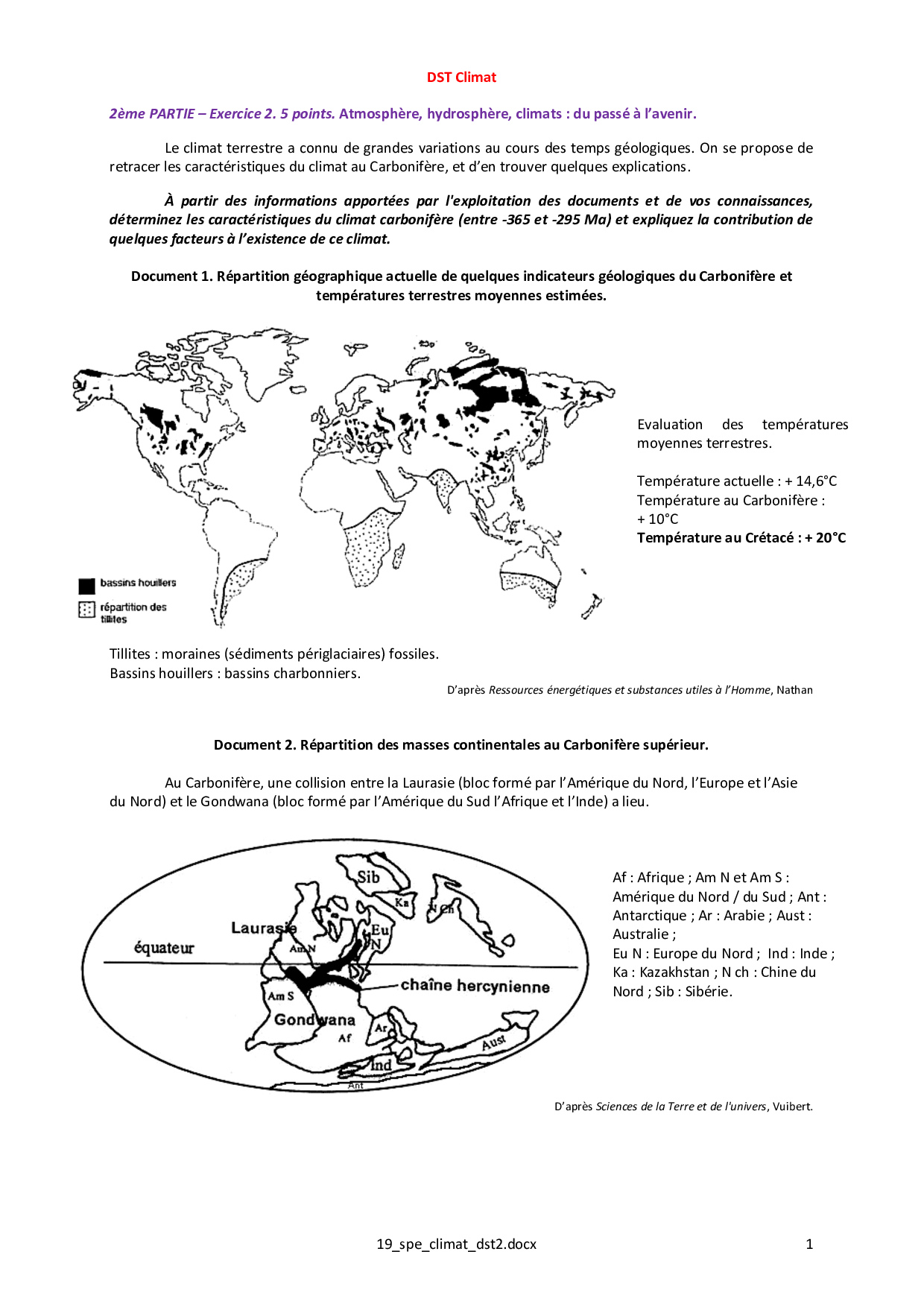 DST Climat

2ème PARTIE – Exercice 2. 5 points. Atmosphère, hydrosphère, climats : du passé à l'avenir.

Le climat terrestre a connu de grandes variations au cours des temps géologiques. On se propose de retracer les caractéristiques du climat au Carbonifère, et d'en trouver quelques explications.

À partir des informations apportées par l'exploitation des documents et de vos connaissances, déterminez les caractéristiques du climat carbonifère (entre -365 et -295 Ma) et expliquez la contribution de quelques facteurs à l'existence de ce climat.

Document 1. Répartition géographique actuelle de quelques indicateurs géologiques du Carbonifère et températures terrestres moyennes estimées.

bassins houillers
répartition des tillites

Evaluation des températures moyennes terrestres.

Température actuelle : + 14,6°C
Température au Carbonifère : + 10°C
Température au Crétacé : + 20°C

Tillites : moraines (sédiments périglaciaires) fossiles.
Bassins houillers : bassins charbonniers.

D'après Ressources énergétiques et substances utiles à l'Homme, Nathan

Document 2. Répartition des masses continentales au Carbonifère supérieur.

Au Carbonifère, une collision entre la Laurasie (bloc formé par l'Amérique du Nord, l'Europe et l'Asie du Nord) et le Gondwana (bloc formé par l'Amérique du Sud l'Afrique et l'Inde) a lieu.

Sib
Ka
N Ch
Laurasie
Eu N
Am N
équateur
chaîne hercynienne
Am S
Gondwana
Af
Ar
Aust
Ind
Ant

Af : Afrique ; Am N et Am S : Amérique du Nord / du Sud ; Ant : Antarctique ; Ar : Arabie ; Aust : Australie ;
Eu N : Europe du Nord ; Ind : Inde ; Ka : Kazakhstan ; N ch : Chine du Nord ; Sib : Sibérie.

D'après Sciences de la Terre et de l'univers, Vuibert.

19_spe_climat_dst2.docx 1